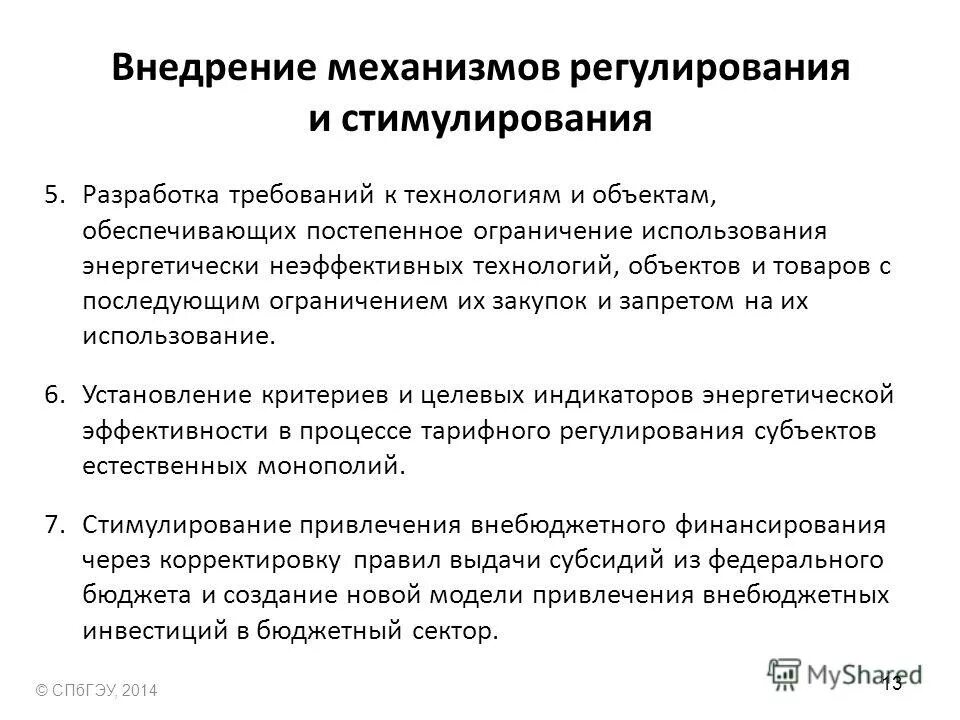 Внедрение механизмов регулирования и стимулирования

5. Разработка требований к технологиям и объектам, обеспечивающих постепенное ограничение использования энергетически неэффективных технологий, объектов и товаров с последующим ограничением их закупок и запретом на их использование.

6. Установление критериев и целевых индикаторов энергетической эффективности в процессе тарифного регулирования субъектов естественных монополий.

7. Стимулирование привлечения внебюджетного финансирования через корректировку правил выдачи субсидий из федерального бюджета и создание новой модели привлечения внебюджетных инвестиций в бюджетный сектор.

© СПбГЭУ, 2014

MyShared

13